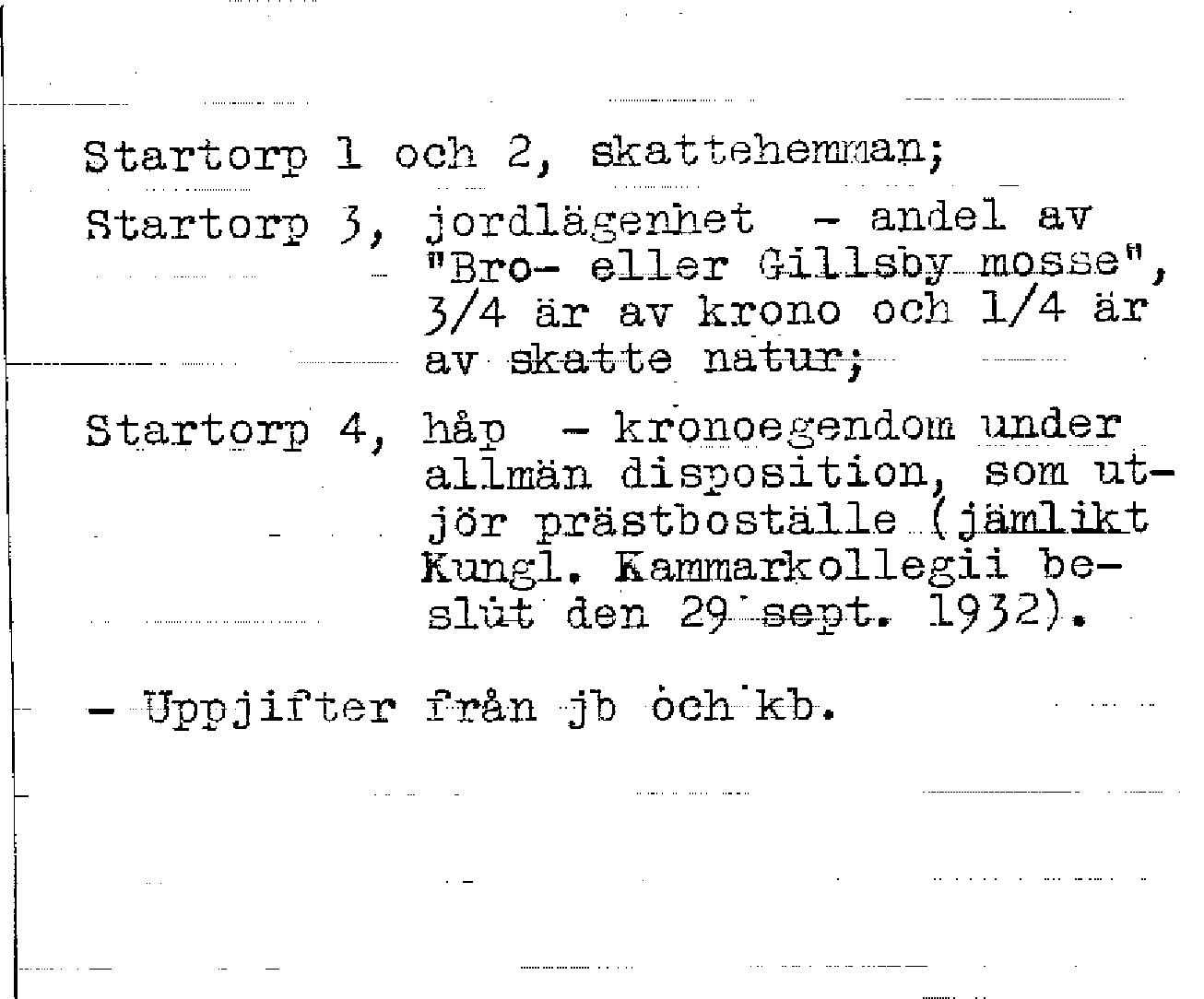 Startorp 1 och 2, skattehemman;

Startorp 3, jordlägenhet - andel av "Bro- eller Gillsby mosse", 3/4 är av krono och 1/4 är av skatte natur;

Startorp 4, håp - kronoegendom under allmän disposition, som utjör prästboställe (jämlikt Kungl. Kammarkollegii beslut den 29 sept. 1932).

- Uppjifter från jb och kb.